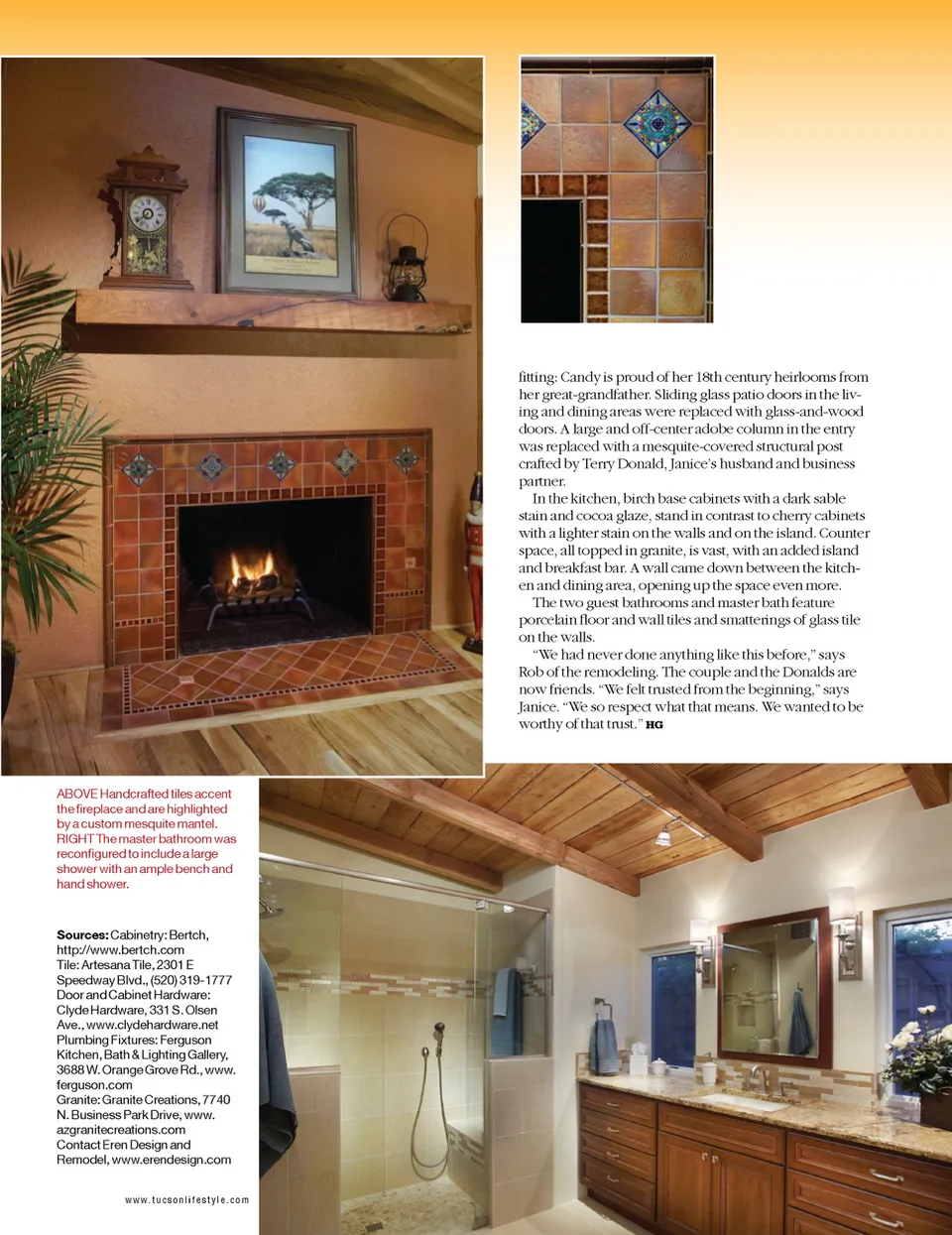 fitting: Candy is proud of her 18th century heirlooms from her great-grandfather. Sliding glass patio doors in the living and dining areas were replaced with glass-and-wood doors. A large and off-center adobe column in the entry was replaced with a mesquite-covered structural post crafted by Terry Donald, Janice's husband and business partner.

In the kitchen, birch base cabinets with a dark sable stain and cocoa glaze, stand in contrast to cherry cabinets with a lighter stain on the walls and on the island. Counter space, all topped in granite, is vast, with an added island and breakfast bar. A wall came down between the kitchen and dining area, opening up the space even more.

The two guest bathrooms and master bath feature porcelain floor and wall tiles and smatterings of glass tile on the walls.

"We had never done anything like this before," says Rob of the remodeling. The couple and the Donalds are now friends. "We felt trusted from the beginning," says Janice. "We so respect what that means. We wanted to be worthy of that trust." HG

ABOVE Handcrafted tiles accent the fireplace and are highlighted by a custom mesquite mantel. RIGHT The master bathroom was reconfigured to include a large shower with an ample bench and hand shower.

Sources: Cabinetry: Bertch, http://www.bertch.com
Tile: Artesana Tile, 2301 E Speedway Blvd., (520) 319-1777
Door and Cabinet Hardware: Clyde Hardware, 331 S. Olsen Ave., www.clydehardware.net
Plumbing Fixtures: Ferguson Kitchen, Bath & Lighting Gallery, 3688 W. Orange Grove Rd., www.ferguson.com
Granite: Granite Creations, 7740 N. Business Park Drive, www.azgranitecreations.com
Contact Eren Design and Remodel, www.erendesign.com

www.tucsonlifestyle.com